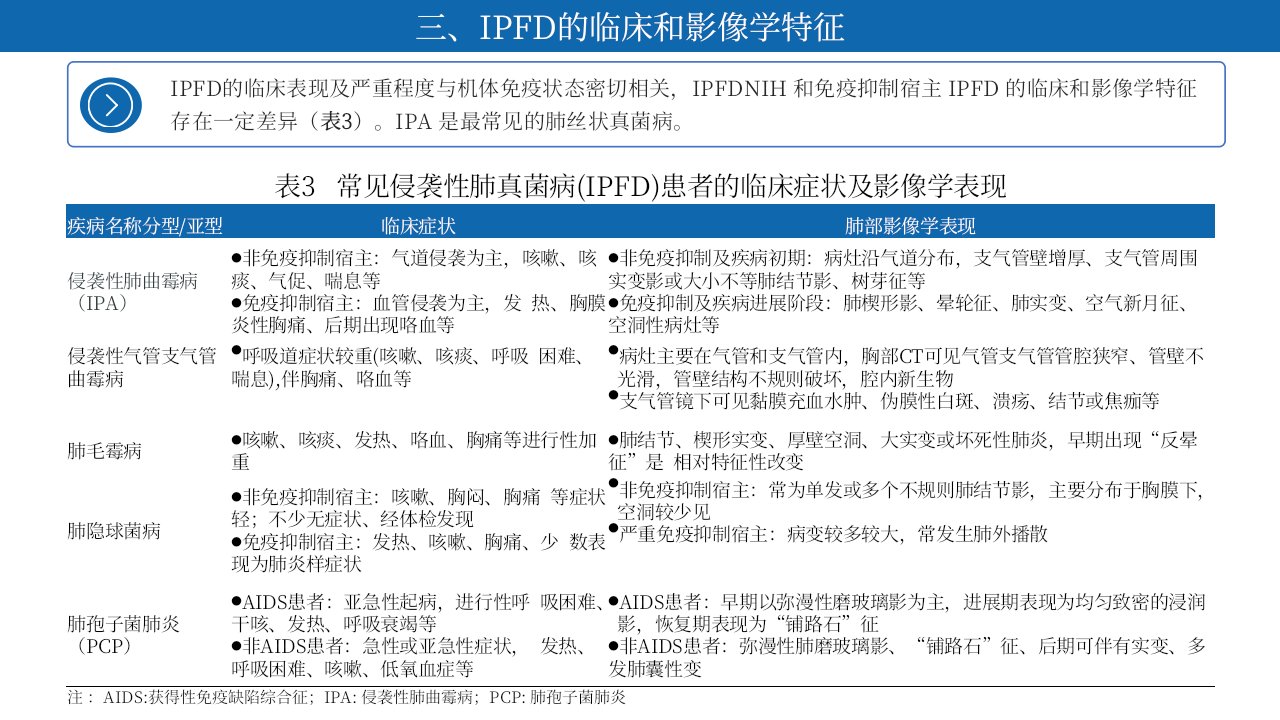 三、IPFD的临床和影像学特征

IPFD的临床表现及严重程度与机体免疫状态密切相关，IPFDNIH 和免疫抑制宿主 IPFD 的临床和影像学特征存在一定差异（表3）。IPA 是最常见的肺丝状真菌病。

表3 常见侵袭性肺真菌病(IPFD)患者的临床症状及影像学表现

| 疾病名称分型/亚型 | 临床症状 | 肺部影像学表现 |
|---|---|---|
| 侵袭性肺曲霉病（IPA） | ●非免疫抑制宿主：气道侵袭为主，咳嗽、咳痰、气促、喘息等 ●免疫抑制宿主：血管侵袭为主，发 热、胸膜炎性胸痛、后期出现咯血等 | ●非免疫抑制及疾病初期：病灶沿气道分布，支气管壁增厚、支气管周围实变影或大小不等肺结节影、树芽征等 ●免疫抑制及疾病进展阶段：肺楔形影、晕轮征、肺实变、空气新月征、空洞性病灶等 |
| 侵袭性气管支气管曲霉病 | ●呼吸道症状较重(咳嗽、咳痰、呼吸 困难、喘息),伴胸痛、咯血等 | ●病灶主要在气管和支气管内，胸部CT可见气管支气管管腔狭窄、管壁不光滑，管壁结构不规则破坏，腔内新生物 ●支气管镜下可见黏膜充血水肿、伪膜性白斑、溃疡、结节或焦痂等 |
| 肺毛霉病 | ●咳嗽、咳痰、发热、咯血、胸痛等进行性加重 | ●肺结节、楔形实变、厚壁空洞、大实变或坏死性肺炎，早期出现“反晕征”是 相对特征性改变 |
| 肺隐球菌病 | ●非免疫抑制宿主：咳嗽、胸闷、胸痛 等症状轻；不少无症状、经体检发现 ●免疫抑制宿主：发热、咳嗽、胸痛、少 数表现为肺炎样症状 | ●非免疫抑制宿主：常为单发或多个不规则肺结节影，主要分布于胸膜下，空洞较少见 ●严重免疫抑制宿主：病变较多较大，常发生肺外播散 |
| 肺孢子菌肺炎（PCP） | ●AIDS患者：亚急性起病，进行性呼 吸困难、干咳、发热、呼吸衰竭等 ●非AIDS患者：急性或亚急性症状， 发热、呼吸困难、咳嗽、低氧血症等 | ●AIDS患者：早期以弥漫性磨玻璃影为主，进展期表现为均匀致密的浸润影，恢复期表现为“铺路石”征 ●非AIDS患者：弥漫性肺磨玻璃影、“铺路石”征、后期可伴有实变、多发肺囊性变 |

注：AIDS:获得性免疫缺陷综合征；IPA: 侵袭性肺曲霉病；PCP: 肺孢子菌肺炎